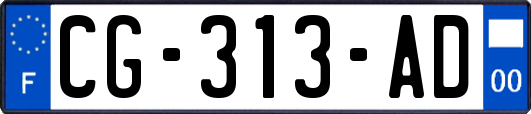 F
CG-313-AD
00